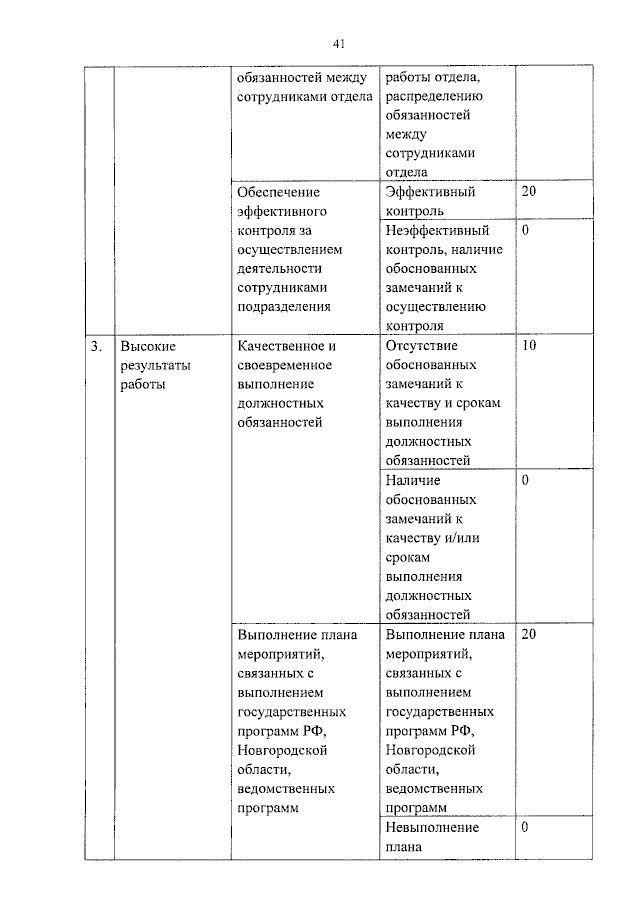 41

|  |  |  |  |  |
|---|---|---|---|---|
|  |  | обязанностей между сотрудниками отдела | работы отдела, распределению обязанностей между сотрудниками отдела |  |
|  |  | Обеспечение эффективного контроля за осуществлением деятельности сотрудниками подразделения | Эффективный контроль | 20 |
|  |  |  | Неэффективный контроль, наличие обоснованных замечаний к осуществлению контроля | 0 |
| 3. | Высокие результаты работы | Качественное и своевременное выполнение должностных обязанностей | Отсутствие обоснованных замечаний к качеству и срокам выполнения должностных обязанностей | 10 |
|  |  |  | Наличие обоснованных замечаний к качеству и/или срокам выполнения должностных обязанностей | 0 |
|  |  | Выполнение плана мероприятий, связанных с выполнением государственных программ РФ, Новгородской области, ведомственных программ | Выполнение плана мероприятий, связанных с выполнением государственных программ РФ, Новгородской области, ведомственных программ | 20 |
|  |  |  | Невыполнение плана | 0 |